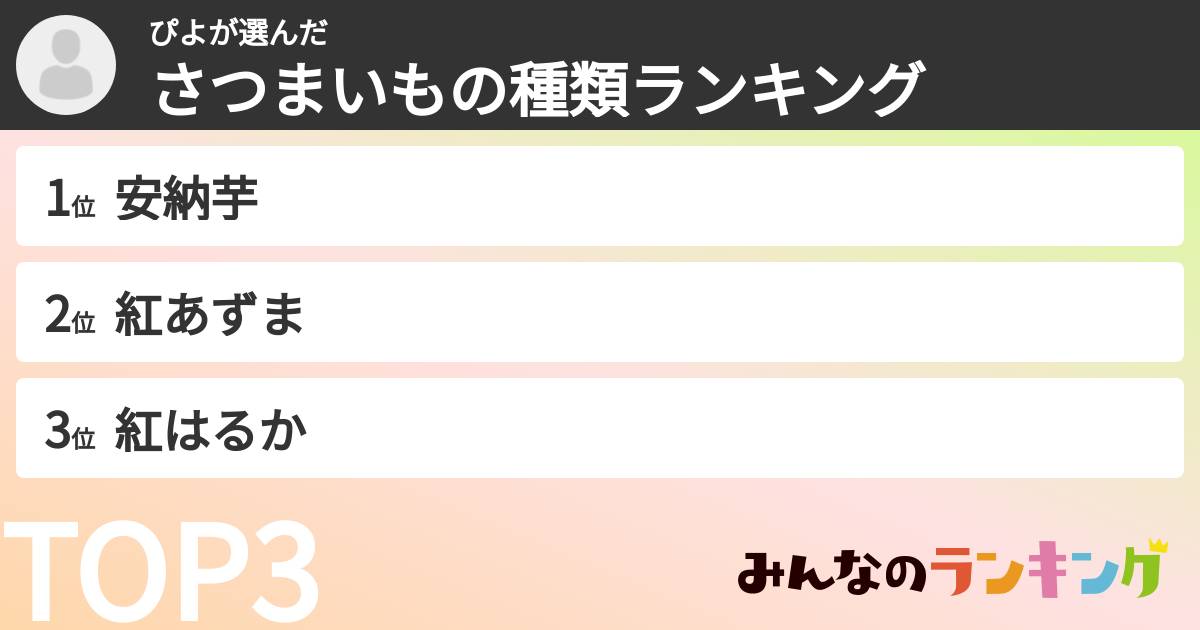 ぴよが選んだ
さつまいもの種類ランキング

1位 安納芋

2位 紅あずま

3位 紅はるか

TOP3

みんなのランキング